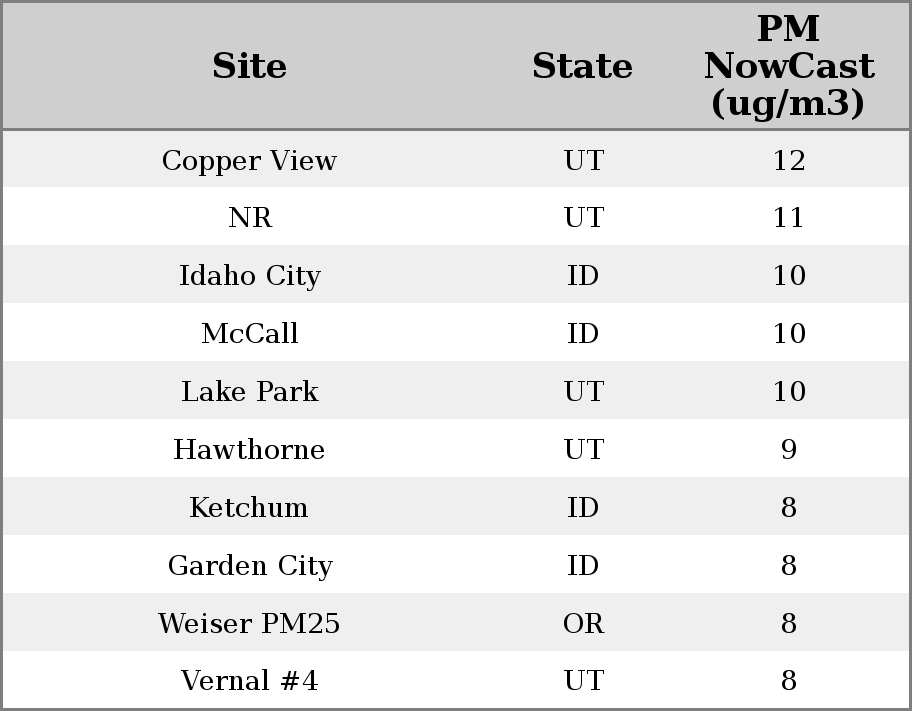 | Site | State | PM NowCast (ug/m3) |
|---|---|---|
| Copper View | UT | 12 |
| NR | UT | 11 |
| Idaho City | ID | 10 |
| McCall | ID | 10 |
| Lake Park | UT | 10 |
| Hawthorne | UT | 9 |
| Ketchum | ID | 8 |
| Garden City | ID | 8 |
| Weiser PM25 | OR | 8 |
| Vernal #4 | UT | 8 |